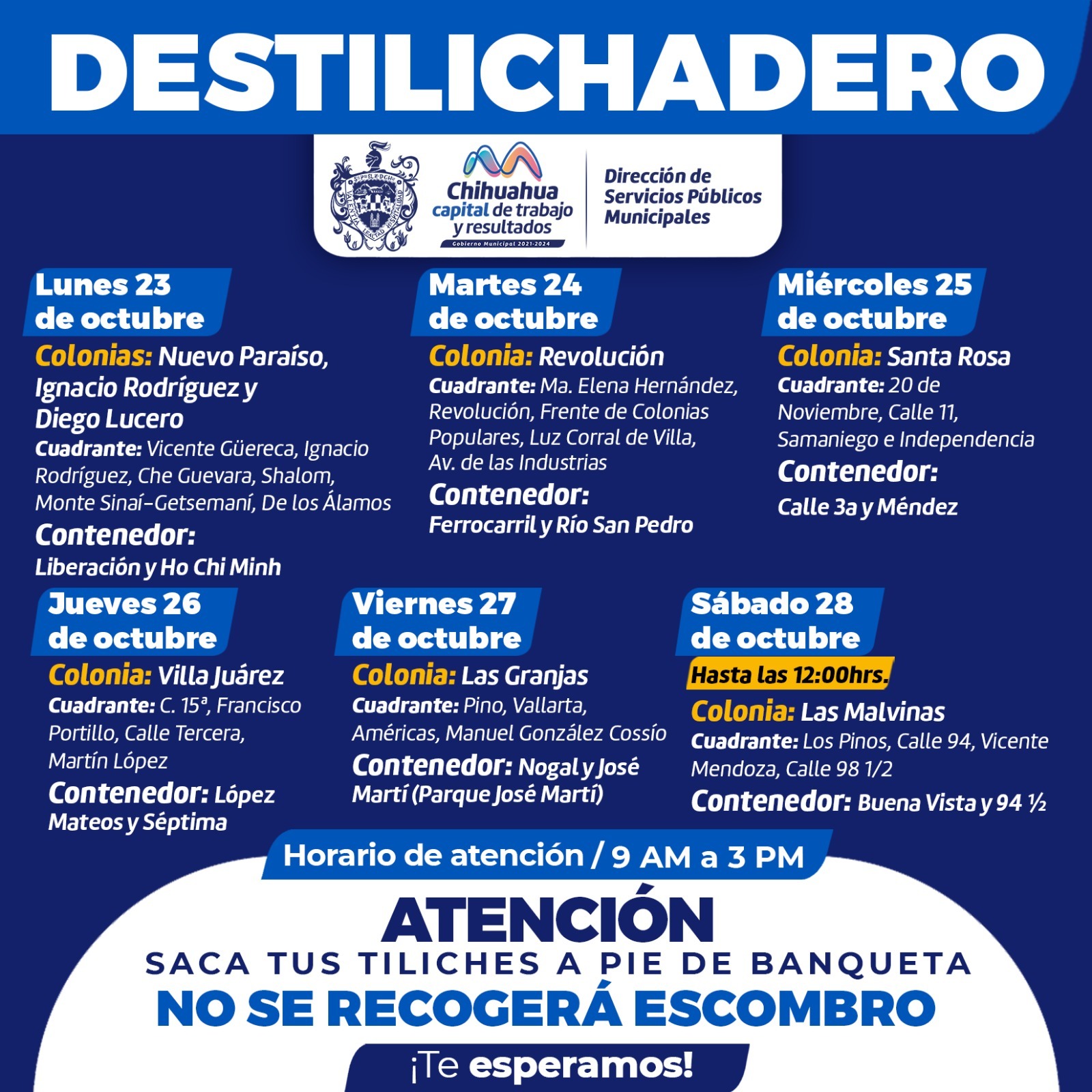 DESTILICHADERO

Chihuahua capital de trabajo y resultados
Gobierno Municipal 2021-2024

Dirección de Servicios Públicos Municipales

Lunes 23 de octubre
Colonias: Nuevo Paraíso, Ignacio Rodríguez y Diego Lucero
Cuadrante: Vicente Güereca, Ignacio Rodríguez, Che Guevara, Shalom, Monte Sinaí-Getsemaní, De los Álamos
Contenedor: Liberación y Ho Chi Minh

Martes 24 de octubre
Colonia: Revolución
Cuadrante: Ma. Elena Hernández, Revolución, Frente de Colonias Populares, Luz Corral de Villa, Av. de las Industrias
Contenedor: Ferrocarril y Río San Pedro

Miércoles 25 de octubre
Colonia: Santa Rosa
Cuadrante: 20 de Noviembre, Calle 11, Samaniego e Independencia
Contenedor: Calle 3a y Méndez

Jueves 26 de octubre
Colonia: Villa Juárez
Cuadrante: C. 15ª, Francisco Portillo, Calle Tercera, Martín López
Contenedor: López Mateos y Séptima

Viernes 27 de octubre
Colonia: Las Granjas
Cuadrante: Pino, Vallarta, Américas, Manuel González Cossío
Contenedor: Nogal y José Martí (Parque José Martí)

Sábado 28 de octubre
Hasta las 12:00hrs.
Colonia: Las Malvinas
Cuadrante: Los Pinos, Calle 94, Vicente Mendoza, Calle 98 1/2
Contenedor: Buena Vista y 94 ½

Horario de atención / 9 AM a 3 PM

ATENCIÓN
SACA TUS TILICHES A PIE DE BANQUETA
NO SE RECOGERÁ ESCOMBRO
¡Te esperamos!